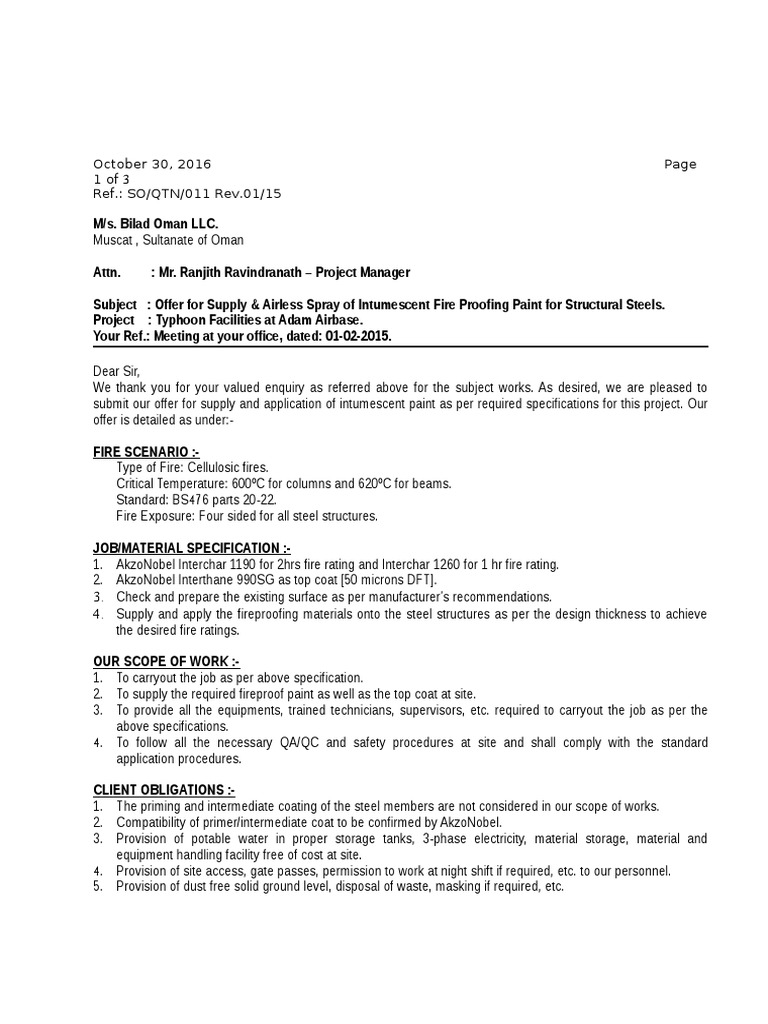 October 30, 2016 Page 1 of 3
Ref.: SO/QTN/011 Rev.01/15

M/s. Bilad Oman LLC.
Muscat , Sultanate of Oman

Attn. : Mr. Ranjith Ravindranath – Project Manager

Subject : Offer for Supply & Airless Spray of Intumescent Fire Proofing Paint for Structural Steels.
Project : Typhoon Facilities at Adam Airbase.
Your Ref.: Meeting at your office, dated: 01-02-2015.

Dear Sir,
We thank you for your valued enquiry as referred above for the subject works. As desired, we are pleased to submit our offer for supply and application of intumescent paint as per required specifications for this project. Our offer is detailed as under:-

FIRE SCENARIO :-
Type of Fire: Cellulosic fires.
Critical Temperature: 600ºC for columns and 620ºC for beams.
Standard: BS476 parts 20-22.
Fire Exposure: Four sided for all steel structures.

JOB/MATERIAL SPECIFICATION :-
1. AkzoNobel Interchar 1190 for 2hrs fire rating and Interchar 1260 for 1 hr fire rating.
2. AkzoNobel Interthane 990SG as top coat [50 microns DFT].
3. Check and prepare the existing surface as per manufacturer's recommendations.
4. Supply and apply the fireproofing materials onto the steel structures as per the design thickness to achieve the desired fire ratings.

OUR SCOPE OF WORK :-
1. To carryout the job as per above specification.
2. To supply the required fireproof paint as well as the top coat at site.
3. To provide all the equipments, trained technicians, supervisors, etc. required to carryout the job as per the above specifications.
4. To follow all the necessary QA/QC and safety procedures at site and shall comply with the standard application procedures.

CLIENT OBLIGATIONS :-
1. The priming and intermediate coating of the steel members are not considered in our scope of works.
2. Compatibility of primer/intermediate coat to be confirmed by AkzoNobel.
3. Provision of potable water in proper storage tanks, 3-phase electricity, material storage, material and equipment handling facility free of cost at site.
4. Provision of site access, gate passes, permission to work at night shift if required, etc. to our personnel.
5. Provision of dust free solid ground level, disposal of waste, masking if required, etc.